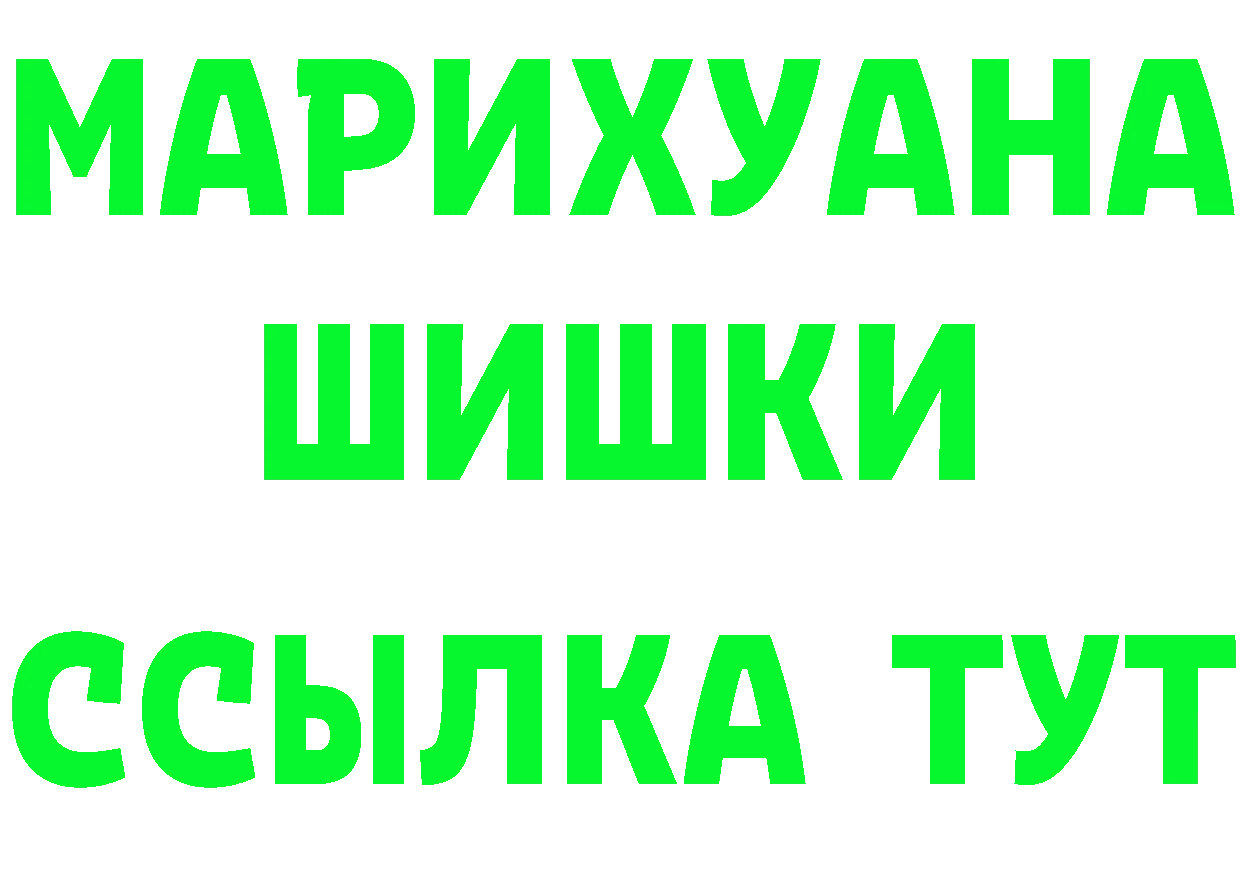 МАРИХУАНА
ШИШКИ
ССЫЛКА ТУТ